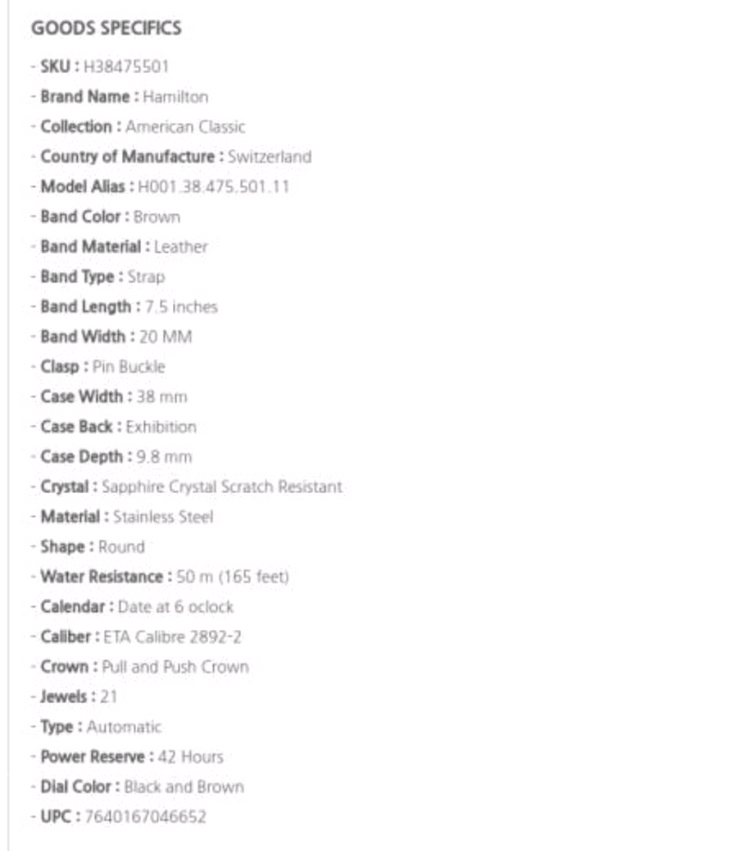 GOODS SPECIFICS

- SKU : H38475501
- Brand Name : Hamilton
- Collection : American Classic
- Country of Manufacture : Switzerland
- Model Alias : H001.38.475.501.11
- Band Color : Brown
- Band Material : Leather
- Band Type : Strap
- Band Length : 7.5 inches
- Band Width : 20 MM
- Clasp : Pin Buckle
- Case Width : 38 mm
- Case Back : Exhibition
- Case Depth : 9.8 mm
- Crystal : Sapphire Crystal Scratch Resistant
- Material : Stainless Steel
- Shape : Round
- Water Resistance : 50 m (165 feet)
- Calendar : Date at 6 oclock
- Caliber : ETA Calibre 2892-2
- Crown : Pull and Push Crown
- Jewels : 21
- Type : Automatic
- Power Reserve : 42 Hours
- Dial Color : Black and Brown
- UPC : 7640167046652